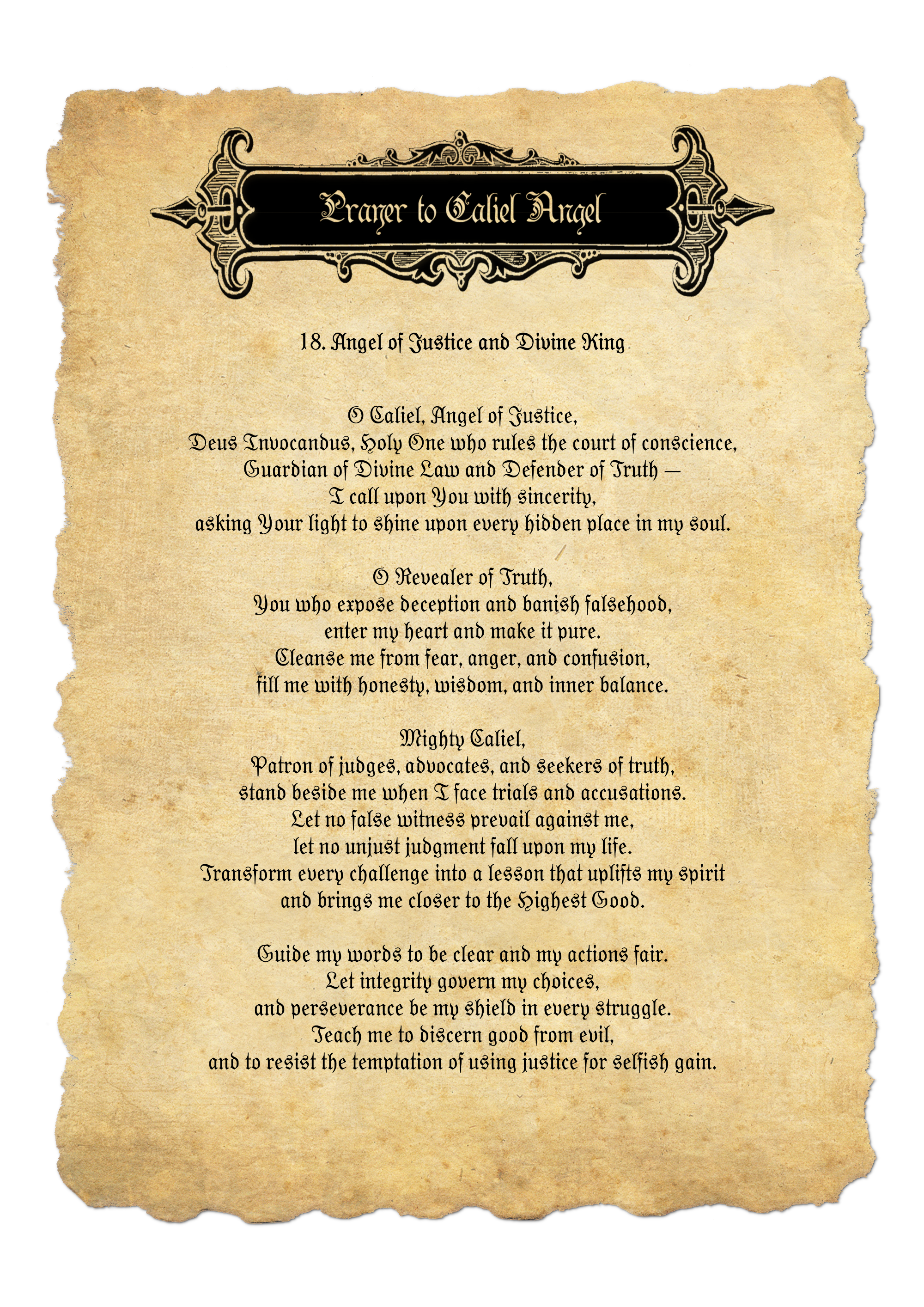 Prayer to Caliel Angel

18. Angel of Justice and Divine King

O Caliel, Angel of Justice,
Deus Invocandus, Holy One who rules the court of conscience,
Guardian of Divine Law and Defender of Truth —
I call upon You with sincerity,
asking Your light to shine upon every hidden place in my soul.

O Revealer of Truth,
You who expose deception and banish falsehood,
enter my heart and make it pure.
Cleanse me from fear, anger, and confusion,
fill me with honesty, wisdom, and inner balance.

Mighty Caliel,
Patron of judges, advocates, and seekers of truth,
stand beside me when I face trials and accusations.
Let no false witness prevail against me,
let no unjust judgment fall upon my life.
Transform every challenge into a lesson that uplifts my spirit
and brings me closer to the Highest Good.

Guide my words to be clear and my actions fair.
Let integrity govern my choices,
and perseverance be my shield in every struggle.
Teach me to discern good from evil,
and to resist the temptation of using justice for selfish gain.